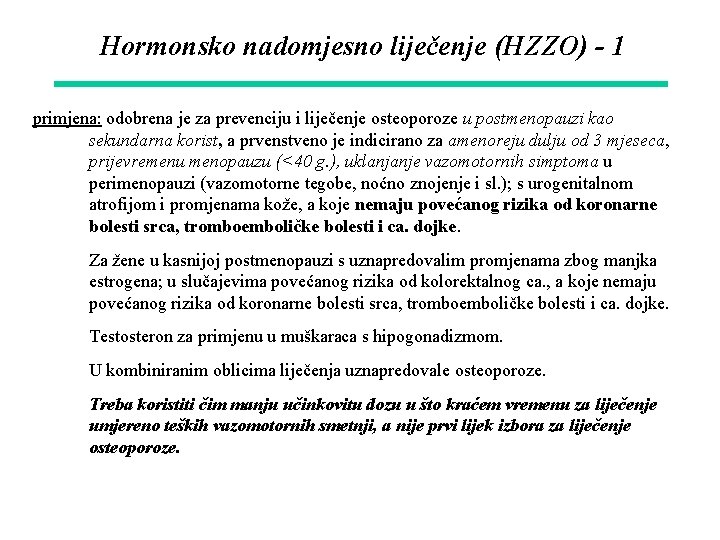 Hormonsko nadomjesno liječenje (HZZO) - 1

primjena: odobrena je za prevenciju i liječenje osteoporoze u postmenopauzi kao sekundarna korist, a prvenstveno je indicirano za amenoreju dulju od 3 mjeseca, prijevremenu menopauzu (<40 g.), uklanjanje vazomotornih simptoma u perimenopauzi (vazomotorne tegobe, noćno znojenje i sl.); s urogenitalnom atrofijom i promjenama kože, a koje nemaju povećanog rizika od koronarne bolesti srca, tromboemboličke bolesti i ca. dojke.

Za žene u kasnijoj postmenopauzi s uznapredovalim promjenama zbog manjka estrogena; u slučajevima povećanog rizika od kolorektalnog ca., a koje nemaju povećanog rizika od koronarne bolesti srca, tromboemboličke bolesti i ca. dojke.

Testosteron za primjenu u muškaraca s hipogonadizmom.

U kombiniranim oblicima liječenja uznapredovale osteoporoze.

Treba koristiti čim manju učinkovitu dozu u što kraćem vremenu za liječenje umjereno teških vazomotornih smetnji, a nije prvi lijek izbora za liječenje osteoporoze.